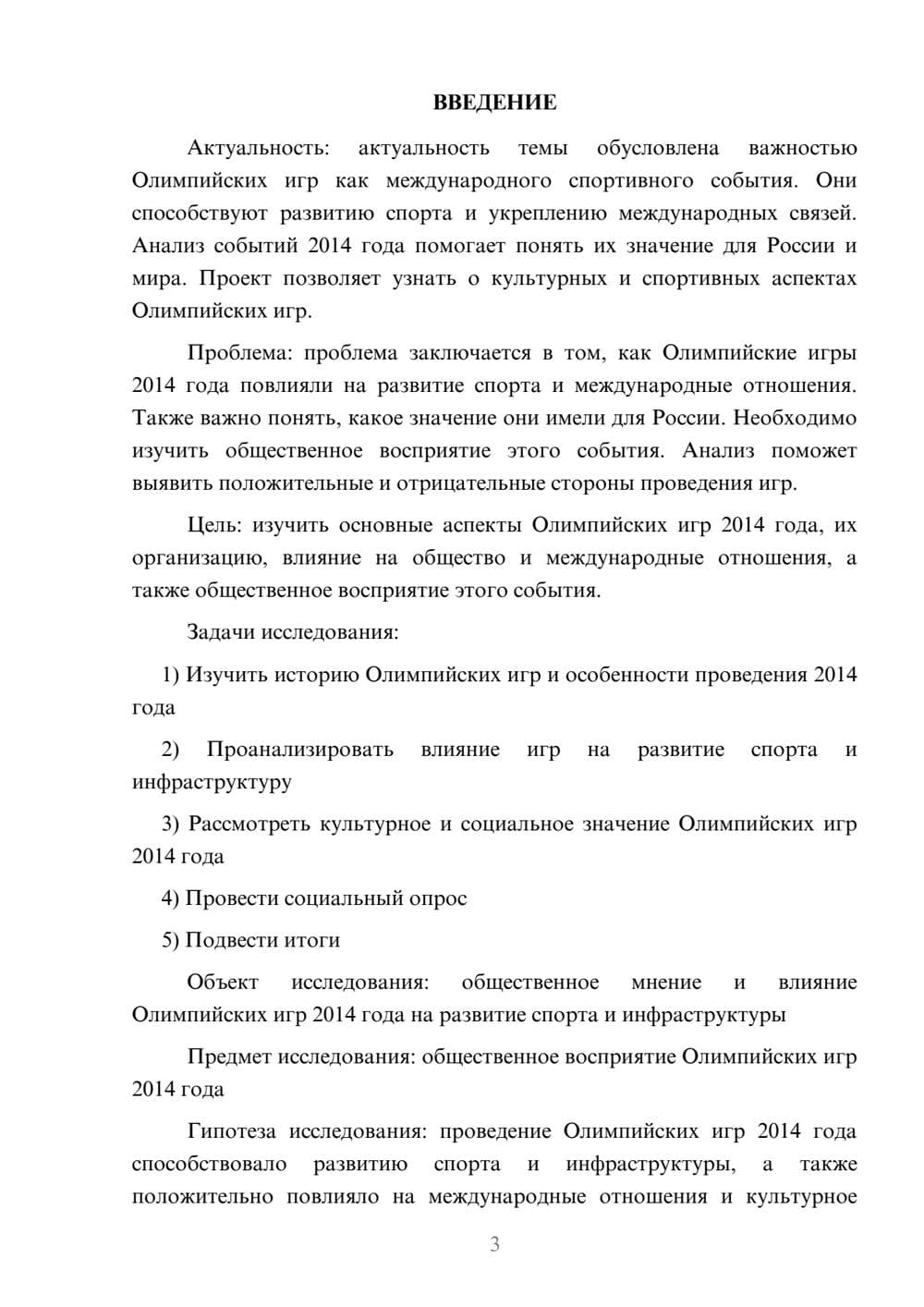 ВВЕДЕНИЕ

Актуальность: актуальность темы обусловлена важностью Олимпийских игр как международного спортивного события. Они способствуют развитию спорта и укреплению международных связей. Анализ событий 2014 года помогает понять их значение для России и мира. Проект позволяет узнать о культурных и спортивных аспектах Олимпийских игр.

Проблема: проблема заключается в том, как Олимпийские игры 2014 года повлияли на развитие спорта и международные отношения. Также важно понять, какое значение они имели для России. Необходимо изучить общественное восприятие этого события. Анализ поможет выявить положительные и отрицательные стороны проведения игр.

Цель: изучить основные аспекты Олимпийских игр 2014 года, их организацию, влияние на общество и международные отношения, а также общественное восприятие этого события.

Задачи исследования:

1) Изучить историю Олимпийских игр и особенности проведения 2014 года

2) Проанализировать влияние игр на развитие спорта и инфраструктуру

3) Рассмотреть культурное и социальное значение Олимпийских игр 2014 года

4) Провести социальный опрос

5) Подвести итоги

Объект исследования: общественное мнение и влияние Олимпийских игр 2014 года на развитие спорта и инфраструктуры

Предмет исследования: общественное восприятие Олимпийских игр 2014 года

Гипотеза исследования: проведение Олимпийских игр 2014 года способствовало развитию спорта и инфраструктуры, а также положительно повлияло на международные отношения и культурное

3